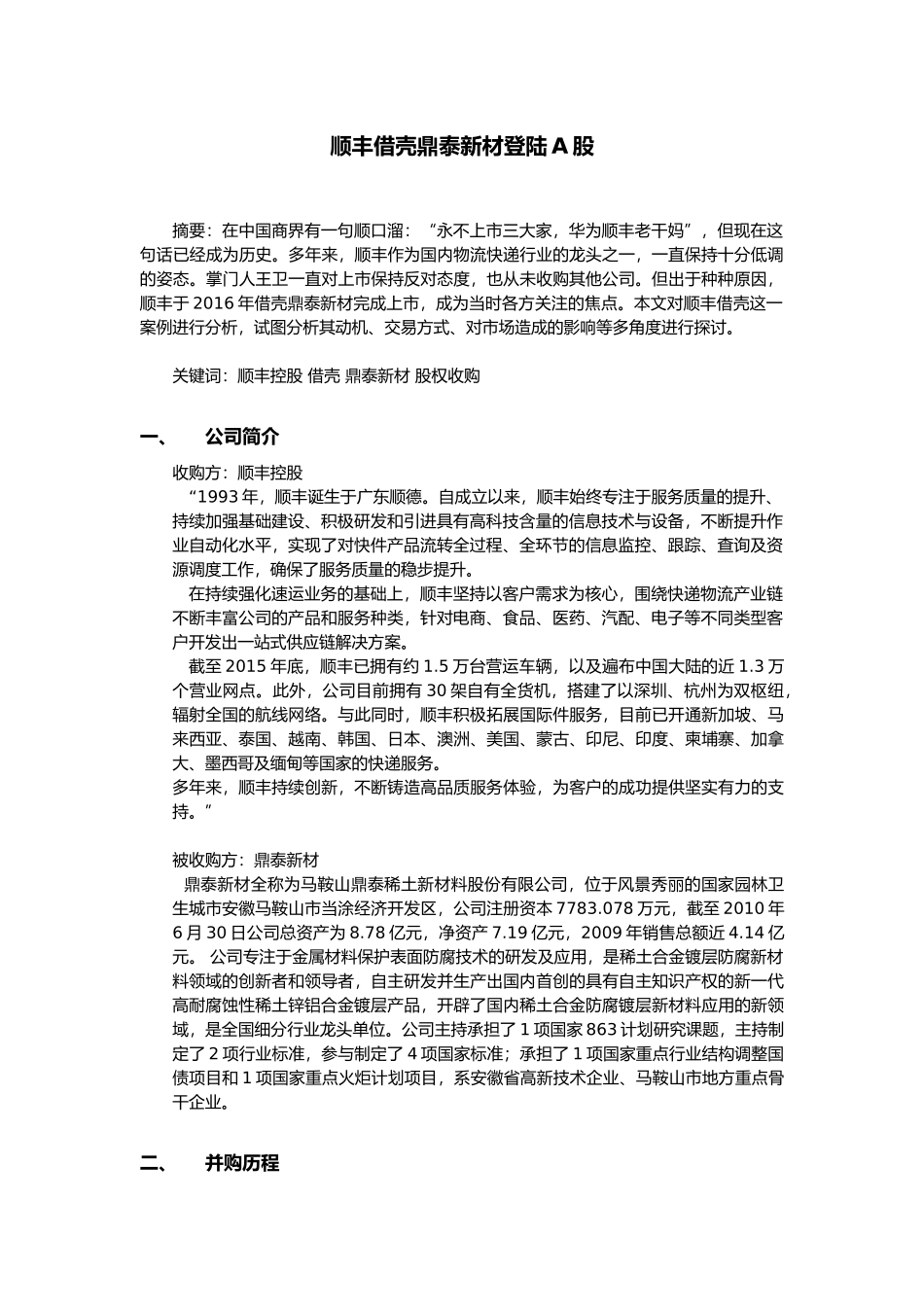 顺丰借壳鼎泰新材登陆 A 股

摘要：在中国商界有一句顺口溜：“永不上市三大家，华为顺丰老干妈”，但现在这句话已经成为历史。多年来，顺丰作为国内物流快递行业的龙头之一，一直保持十分低调的姿态。掌门人王卫一直对上市保持反对态度，也从未收购其他公司。但出于种种原因，顺丰于 2016 年借壳鼎泰新材完成上市，成为当时各方关注的焦点。本文对顺丰借壳这一案例进行分析，试图分析其动机、交易方式、对市场造成的影响等多角度进行探讨。

关键词：顺丰控股 借壳 鼎泰新材 股权收购

一、 公司简介

收购方：顺丰控股
“1993 年，顺丰诞生于广东顺德。自成立以来，顺丰始终专注于服务质量的提升、持续加强基础建设、积极研发和引进具有高科技含量的信息技术与设备，不断提升作业自动化水平，实现了对快件产品流转全过程、全环节的信息监控、跟踪、查询及资源调度工作，确保了服务质量的稳步提升。
在持续强化速运业务的基础上，顺丰坚持以客户需求为核心，围绕快递物流产业链不断丰富公司的产品和服务种类，针对电商、食品、医药、汽配、电子等不同类型客户开发出一站式供应链解决方案。
截至 2015 年底，顺丰已拥有约 1.5 万台营运车辆，以及遍布中国大陆的近 1.3 万个营业网点。此外，公司目前拥有 30 架自有全货机，搭建了以深圳、杭州为双枢纽，辐射全国的航线网络。与此同时，顺丰积极拓展国际件服务，目前已开通新加坡、马来西亚、泰国、越南、韩国、日本、澳洲、美国、蒙古、印尼、印度、柬埔寨、加拿大、墨西哥及缅甸等国家的快递服务。
多年来，顺丰持续创新，不断铸造高品质服务体验，为客户的成功提供坚实有力的支持。”

被收购方：鼎泰新材
鼎泰新材全称为马鞍山鼎泰稀土新材料股份有限公司，位于风景秀丽的国家园林卫生城市安徽马鞍山市当涂经济开发区，公司注册资本 7783.078 万元，截至 2010 年 6 月 30 日公司总资产为 8.78 亿元，净资产 7.19 亿元，2009 年销售总额近 4.14 亿元。 公司专注于金属材料保护表面防腐技术的研发及应用，是稀土合金镀层防腐新材料领域的创新者和领导者，自主研发并生产出国内首创的具有自主知识产权的新一代高耐腐蚀性稀土锌铝合金镀层产品，开辟了国内稀土合金防腐镀层新材料应用的新领域，是全国细分行业龙头单位。公司主持承担了 1 项国家 863 计划研究课题，主持制定了 2 项行业标准，参与制定了 4 项国家标准；承担了 1 项国家重点行业结构调整国债项目和 1 项国家重点火炬计划项目，系安徽省高新技术企业、马鞍山市地方重点骨干企业。

二、 并购历程